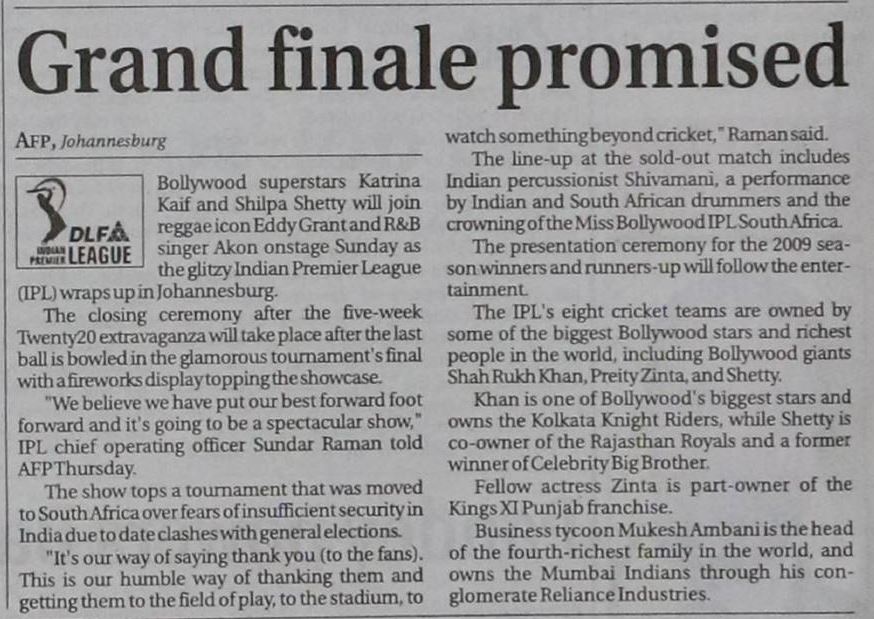 Grand finale promised

AFP, Johannesburg

DLF INDIAN PREMIER LEAGUE

Bollywood superstars Katrina Kaif and Shilpa Shetty will join reggae icon Eddy Grant and R&B singer Akon onstage Sunday as the glitzy Indian Premier League (IPL) wraps up in Johannesburg.

The closing ceremony after the five-week Twenty20 extravaganza will take place after the last ball is bowled in the glamorous tournament's final with a fireworks display topping the showcase.

"We believe we have put our best forward foot forward and it's going to be a spectacular show," IPL chief operating officer Sundar Raman told AFP Thursday.

The show tops a tournament that was moved to South Africa over fears of insufficient security in India due to date clashes with general elections.

"It's our way of saying thank you (to the fans). This is our humble way of thanking them and getting them to the field of play, to the stadium, to watch something beyond cricket," Raman said.

The line-up at the sold-out match includes Indian percussionist Shivamani, a performance by Indian and South African drummers and the crowning of the Miss Bollywood IPL South Africa.

The presentation ceremony for the 2009 season winners and runners-up will follow the entertainment.

The IPL's eight cricket teams are owned by some of the biggest Bollywood stars and richest people in the world, including Bollywood giants Shah Rukh Khan, Preity Zinta, and Shetty.

Khan is one of Bollywood's biggest stars and owns the Kolkata Knight Riders, while Shetty is co-owner of the Rajasthan Royals and a former winner of Celebrity Big Brother.

Fellow actress Zinta is part-owner of the Kings XI Punjab franchise.

Business tycoon Mukesh Ambani is the head of the fourth-richest family in the world, and owns the Mumbai Indians through his conglomerate Reliance Industries.